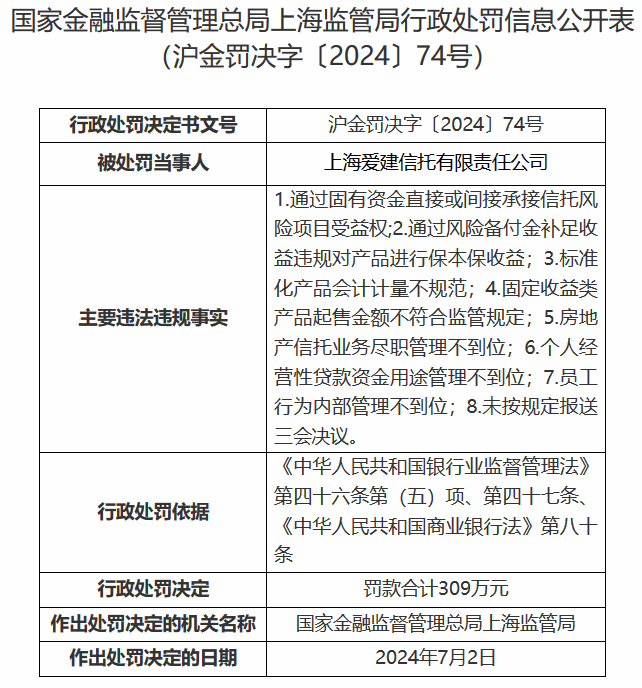 国家金融监督管理总局上海监管局行政处罚信息公开表
（沪金罚决字〔2024〕74号）

| 行政处罚决定书文号 | 沪金罚决字〔2024〕74号 |
|---|---|
| 被处罚当事人 | 上海爱建信托有限责任公司 |
| 主要违法违规事实 | 1.通过固有资金直接或间接承接信托风险项目受益权;2.通过风险备付金补足收益违规对产品进行保本保收益；3.标准化产品会计计量不规范；4.固定收益类产品起售金额不符合监管规定；5.房地产信托业务尽职管理不到位；6.个人经营性贷款资金用途管理不到位；7.员工行为内部管理不到位；8.未按规定报送三会决议。 |
| 行政处罚依据 | 《中华人民共和国银行业监督管理法》第四十六条第（五）项、第四十七条、《中华人民共和国商业银行法》第八十条 |
| 行政处罚决定 | 罚款合计309万元 |
| 作出处罚决定的机关名称 | 国家金融监督管理总局上海监管局 |
| 作出处罚决定的日期 | 2024年7月2日 |